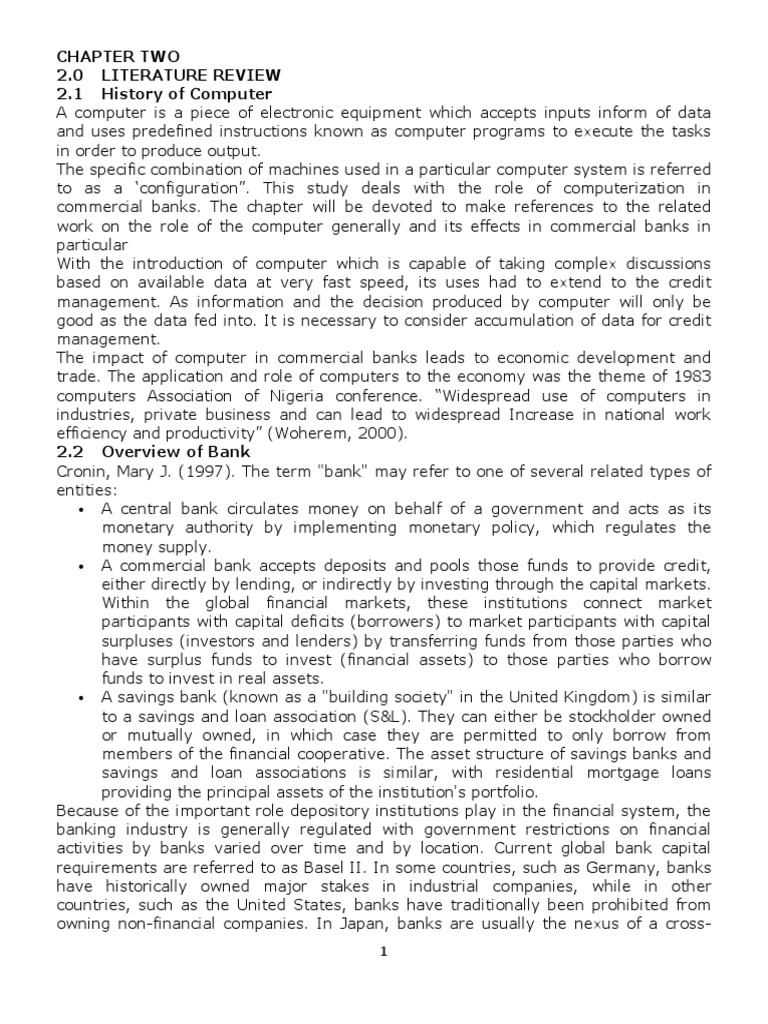 CHAPTER TWO
2.0 LITERATURE REVIEW
2.1 History of Computer
A computer is a piece of electronic equipment which accepts inputs inform of data and uses predefined instructions known as computer programs to execute the tasks in order to produce output.
The specific combination of machines used in a particular computer system is referred to as a ‘configuration”. This study deals with the role of computerization in commercial banks. The chapter will be devoted to make references to the related work on the role of the computer generally and its effects in commercial banks in particular
With the introduction of computer which is capable of taking complex discussions based on available data at very fast speed, its uses had to extend to the credit management. As information and the decision produced by computer will only be good as the data fed into. It is necessary to consider accumulation of data for credit management.
The impact of computer in commercial banks leads to economic development and trade. The application and role of computers to the economy was the theme of 1983 computers Association of Nigeria conference. “Widespread use of computers in industries, private business and can lead to widespread Increase in national work efficiency and productivity” (Woherem, 2000).
2.2 Overview of Bank
Cronin, Mary J. (1997). The term "bank" may refer to one of several related types of entities:
• A central bank circulates money on behalf of a government and acts as its monetary authority by implementing monetary policy, which regulates the money supply.
• A commercial bank accepts deposits and pools those funds to provide credit, either directly by lending, or indirectly by investing through the capital markets. Within the global financial markets, these institutions connect market participants with capital deficits (borrowers) to market participants with capital surpluses (investors and lenders) by transferring funds from those parties who have surplus funds to invest (financial assets) to those parties who borrow funds to invest in real assets.
• A savings bank (known as a "building society" in the United Kingdom) is similar to a savings and loan association (S&L). They can either be stockholder owned or mutually owned, in which case they are permitted to only borrow from members of the financial cooperative. The asset structure of savings banks and savings and loan associations is similar, with residential mortgage loans providing the principal assets of the institution's portfolio.
Because of the important role depository institutions play in the financial system, the banking industry is generally regulated with government restrictions on financial activities by banks varied over time and by location. Current global bank capital requirements are referred to as Basel II. In some countries, such as Germany, banks have historically owned major stakes in industrial companies, while in other countries, such as the United States, banks have traditionally been prohibited from owning non-financial companies. In Japan, banks are usually the nexus of a cross-
1